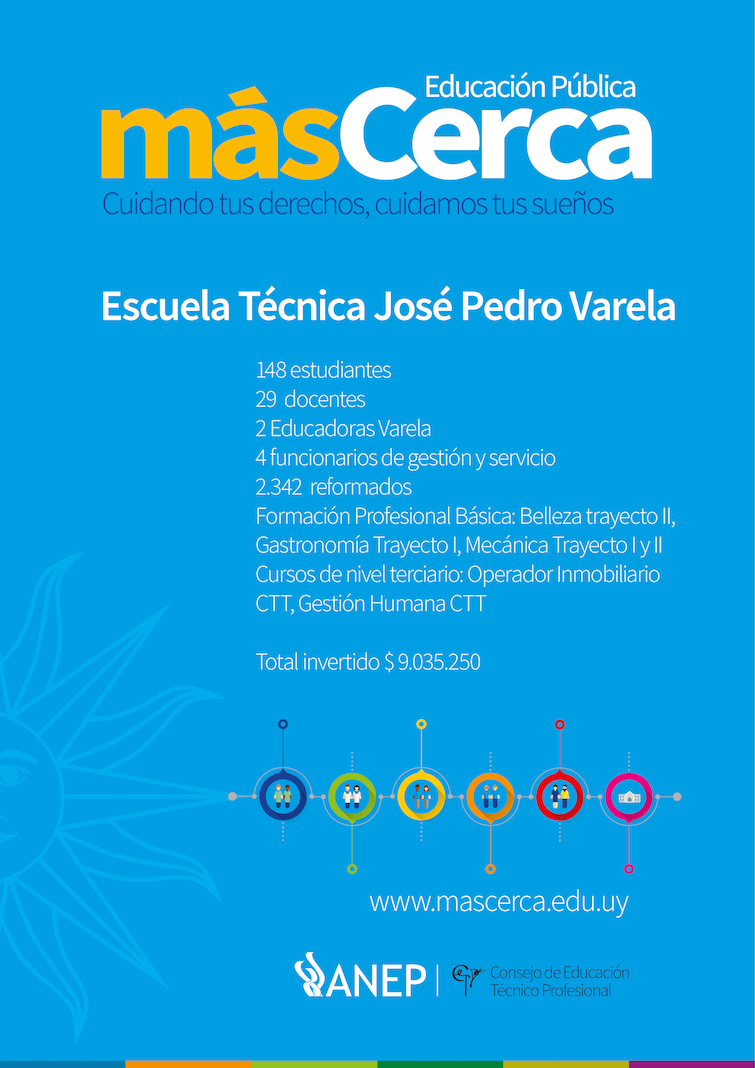 Educación Pública
másCerca
Cuidando tus derechos, cuidamos tus sueños

Escuela Técnica José Pedro Varela

148 estudiantes
29 docentes
2 Educadoras Varela
4 funcionarios de gestión y servicio
2.342 reformados
Formación Profesional Básica: Belleza trayecto II, Gastronomía Trayecto I, Mecánica Trayecto I y II
Cursos de nivel terciario: Operador Inmobiliario CTT, Gestión Humana CTT

Total invertido $ 9.035.250

www.mascerca.edu.uy

ANEP | Consejo de Educación Técnico Profesional